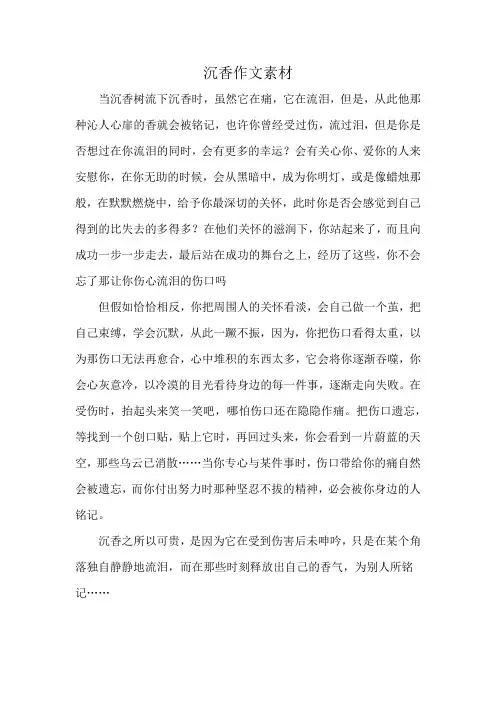 沉香作文素材

当沉香树流下沉香时，虽然它在痛，它在流泪，但是，从此他那种沁人心扉的香就会被铭记，也许你曾经受过伤，流过泪，但是你是否想过在你流泪的同时，会有更多的幸运？会有关心你、爱你的人来安慰你，在你无助的时候，会从黑暗中，成为你明灯，或是像蜡烛那般，在默默燃烧中，给予你最深切的关怀，此时你是否会感觉到自己得到的比失去的多得多？在他们关怀的滋润下，你站起来了，而且向成功一步一步走去，最后站在成功的舞台之上，经历了这些，你不会忘了那让你伤心流泪的伤口吗

但假如恰恰相反，你把周围人的关怀看淡，会自己做一个茧，把自己束缚，学会沉默，从此一蹶不振，因为，你把伤口看得太重，以为那伤口无法再愈合，心中堆积的东西太多，它会将你逐渐吞噬，你会心灰意冷，以冷漠的目光看待身边的每一件事，逐渐走向失败。在受伤时，抬起头来笑一笑吧，哪怕伤口还在隐隐作痛。把伤口遗忘，等找到一个创口贴，贴上它时，再回过头来，你会看到一片蔚蓝的天空，那些乌云已消散……当你专心与某件事时，伤口带给你的痛自然会被遗忘，而你付出努力时那种坚忍不拔的精神，必会被你身边的人铭记。

沉香之所以可贵，是因为它在受到伤害后未呻吟，只是在某个角落独自静静地流泪，而在那些时刻释放出自己的香气，为别人所铭记……